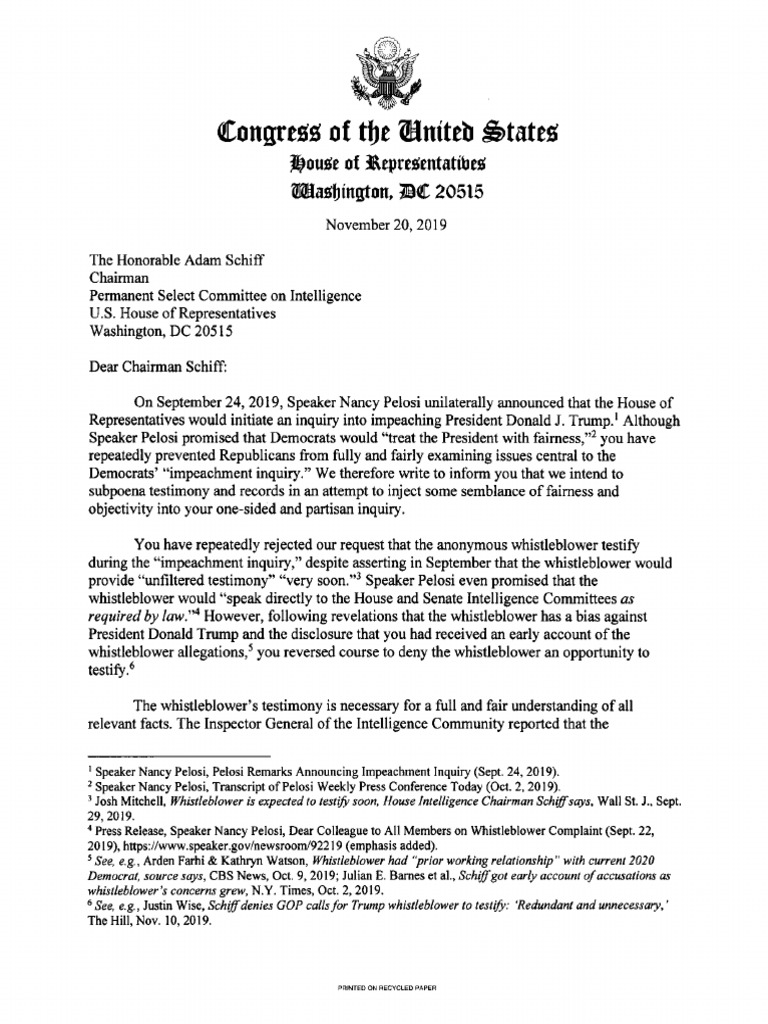 Congress of the United States
House of Representatives
Washington, DC 20515

November 20, 2019

The Honorable Adam Schiff
Chairman
Permanent Select Committee on Intelligence
U.S. House of Representatives
Washington, DC 20515

Dear Chairman Schiff:

On September 24, 2019, Speaker Nancy Pelosi unilaterally announced that the House of Representatives would initiate an inquiry into impeaching President Donald J. Trump.$^1$ Although Speaker Pelosi promised that Democrats would "treat the President with fairness,"$^2$ you have repeatedly prevented Republicans from fully and fairly examining issues central to the Democrats' "impeachment inquiry." We therefore write to inform you that we intend to subpoena testimony and records in an attempt to inject some semblance of fairness and objectivity into your one-sided and partisan inquiry.

You have repeatedly rejected our request that the anonymous whistleblower testify during the "impeachment inquiry," despite asserting in September that the whistleblower would provide "unfiltered testimony" "very soon."$^3$ Speaker Pelosi even promised that the whistleblower would "speak directly to the House and Senate Intelligence Committees as required by law."$^4$ However, following revelations that the whistleblower has a bias against President Donald Trump and the disclosure that you had received an early account of the whistleblower allegations,$^5$ you reversed course to deny the whistleblower an opportunity to testify.$^6$

The whistleblower's testimony is necessary for a full and fair understanding of all relevant facts. The Inspector General of the Intelligence Community reported that the

$^1$ Speaker Nancy Pelosi, Pelosi Remarks Announcing Impeachment Inquiry (Sept. 24, 2019).
$^2$ Speaker Nancy Pelosi, Transcript of Pelosi Weekly Press Conference Today (Oct. 2, 2019).
$^3$ Josh Mitchell, Whistleblower is expected to testify soon, House Intelligence Chairman Schiff says, Wall St. J., Sept. 29, 2019.
$^4$ Press Release, Speaker Nancy Pelosi, Dear Colleague to All Members on Whistleblower Complaint (Sept. 22, 2019), https://www.speaker.gov/newsroom/92219 (emphasis added).
$^5$ See, e.g., Arden Farhi & Kathryn Watson, Whistleblower had "prior working relationship" with current 2020 Democrat, source says, CBS News, Oct. 9, 2019; Julian E. Barnes et al., Schiff got early account of accusations as whistleblower's concerns grew, N.Y. Times, Oct. 2, 2019.
$^6$ See, e.g., Justin Wise, Schiff denies GOP calls for Trump whistleblower to testify: 'Redundant and unnecessary,' The Hill, Nov. 10, 2019.

PRINTED ON RECYCLED PAPER